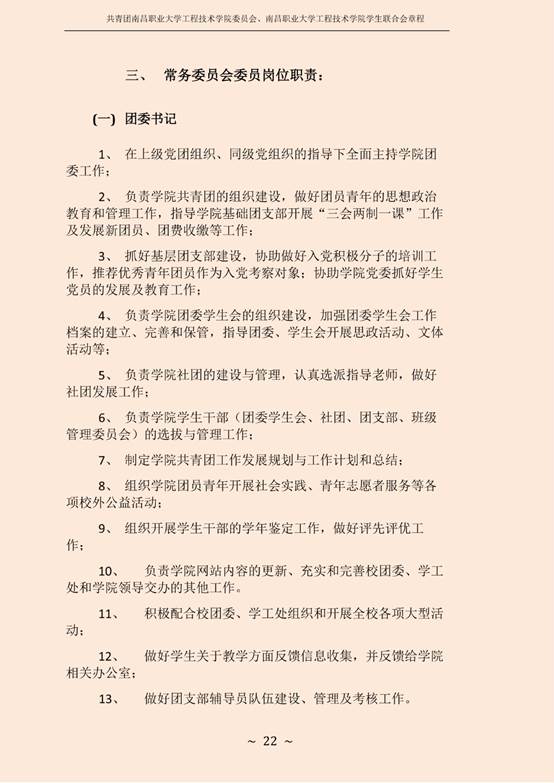 共青团南昌职业大学工程技术学院委员会、南昌职业大学工程技术学院学生联合会章程

三、 常务委员会委员岗位职责：

(一) 团委书记

1、 在上级党团组织、同级党组织的指导下全面主持学院团委工作；

2、 负责学院共青团的组织建设，做好团员青年的思想政治教育和管理工作，指导学院基础团支部开展“三会两制一课”工作及发展新团员、团费收缴等工作；

3、 抓好基层团支部建设，协助做好入党积极分子的培训工作，推荐优秀青年团员作为入党考察对象；协助学院党委抓好学生党员的发展及教育工作；

4、 负责学院团委学生会的组织建设，加强团委学生会工作档案的建立、完善和保管，指导团委、学生会开展思政活动、文体活动等；

5、 负责学院社团的建设与管理，认真选派指导老师，做好社团发展工作；

6、 负责学院学生干部（团委学生会、社团、团支部、班级管理委员会）的选拔与管理工作；

7、 制定学院共青团工作发展规划与工作计划和总结；

8、 组织学院团员青年开展社会实践、青年志愿者服务等各项校外公益活动；

9、 组织开展学生干部的学年鉴定工作，做好评先评优工作；

10、 负责学院网站内容的更新、充实和完善校团委、学工处和学院领导交办的其他工作。

11、 积极配合校团委、学工处组织和开展全校各项大型活动；

12、 做好学生关于教学方面反馈信息收集，并反馈给学院相关办公室；

13、 做好团支部辅导员队伍建设、管理及考核工作。

～ 22 ～